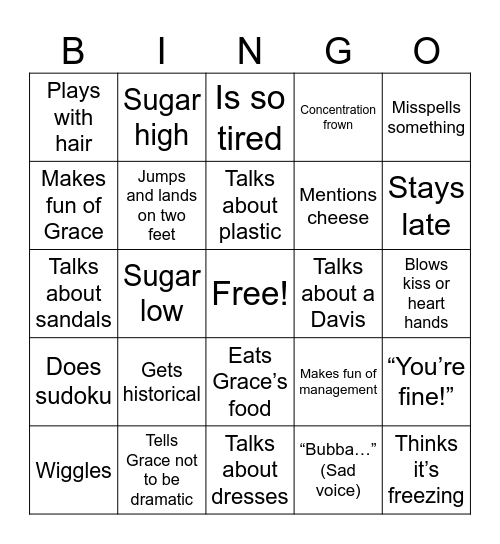 | B | I | N | G | O |
|---|---|---|---|---|
| Plays with hair | Sugar high | Is so tired | Concentration frown | Misspells something |
| Makes fun of Grace | Jumps and lands on two feet | Talks about plastic | Mentions cheese | Stays late |
| Talks about sandals | Sugar low | Free! | Talks about a Davis | Blows kiss or heart hands |
| Does sudoku | Gets historical | Eats Grace’s food | Makes fun of management | “You’re fine!” |
| Wiggles | Tells Grace not to be dramatic | Talks about dresses | “Bubba…” (Sad voice) | Thinks it’s freezing |